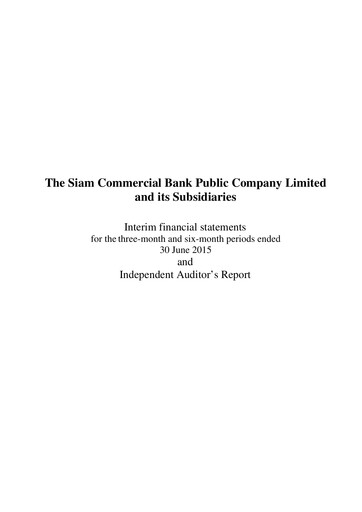 The Siam Commercial Bank Public Company Limited and its Subsidiaries

Interim financial statements
for the three-month and six-month periods ended
30 June 2015
and
Independent Auditor's Report